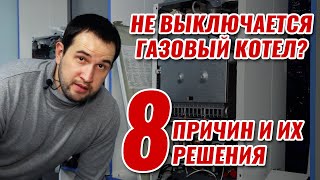 НЕ ВЫКЛЮЧАЕТСЯ ГАЗОВЫЙ КОТЕЛ?

8 ПРИЧИН И ИХ РЕШЕНИЯ